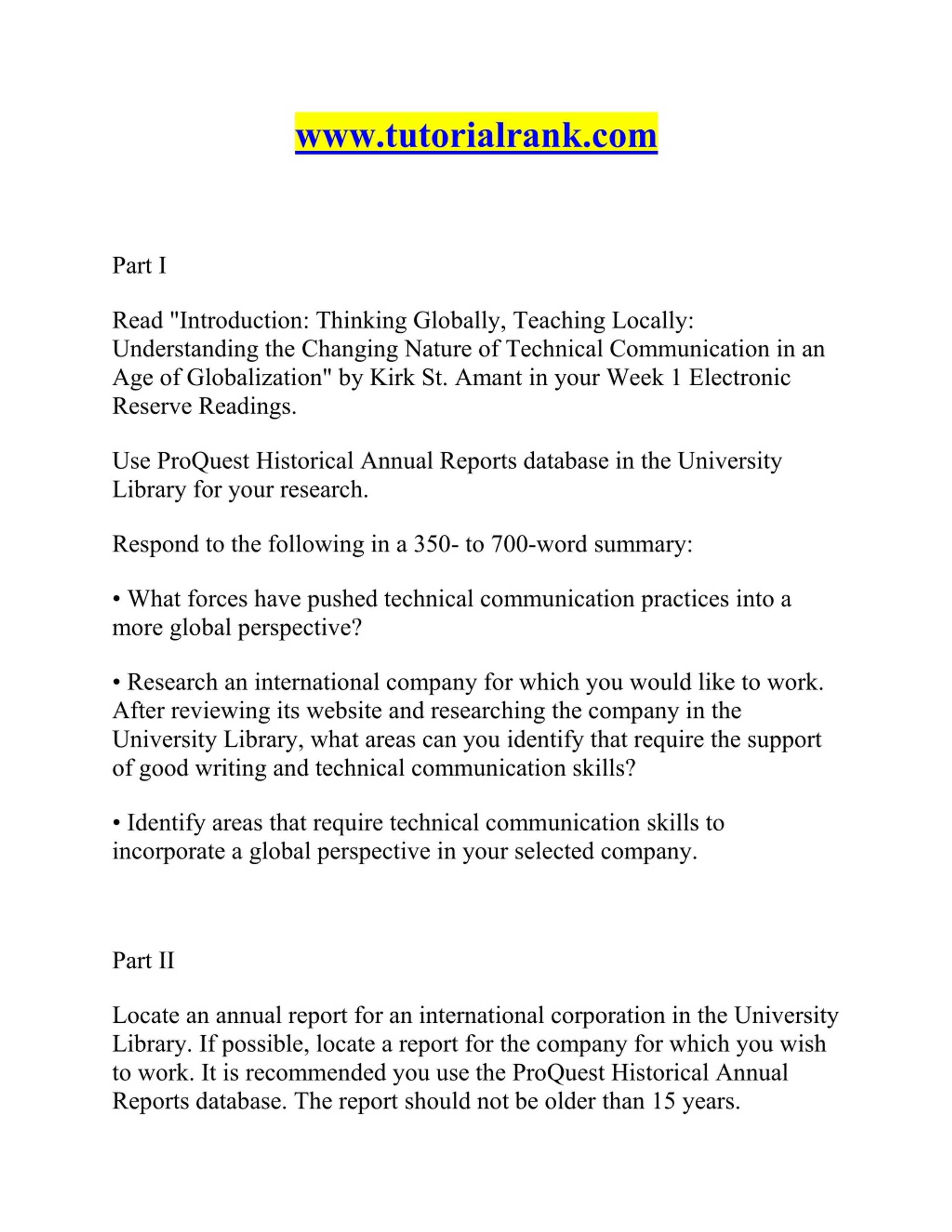 www.tutorialrank.com

Part I

Read "Introduction: Thinking Globally, Teaching Locally: Understanding the Changing Nature of Technical Communication in an Age of Globalization" by Kirk St. Amant in your Week 1 Electronic Reserve Readings.

Use ProQuest Historical Annual Reports database in the University Library for your research.

Respond to the following in a 350- to 700-word summary:

• What forces have pushed technical communication practices into a more global perspective?

• Research an international company for which you would like to work. After reviewing its website and researching the company in the University Library, what areas can you identify that require the support of good writing and technical communication skills?

• Identify areas that require technical communication skills to incorporate a global perspective in your selected company.

Part II

Locate an annual report for an international corporation in the University Library. If possible, locate a report for the company for which you wish to work. It is recommended you use the ProQuest Historical Annual Reports database. The report should not be older than 15 years.